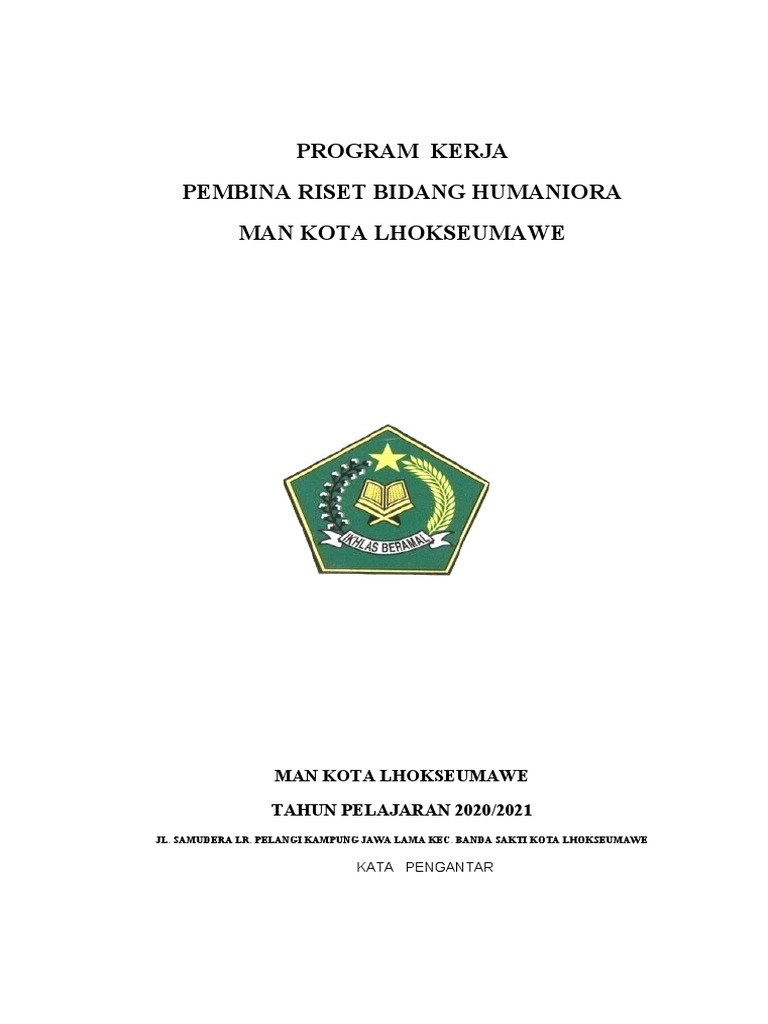 PROGRAM KERJA

PEMBINA RISET BIDANG HUMANIORA

MAN KOTA LHOKSEUMAWE

IKHLAS BERAMAL

MAN KOTA LHOKSEUMAWE

TAHUN PELAJARAN 2020/2021

JL. SAMUDERA LR. PELANGI KAMPUNG JAWA LAMA KEC. BANDA SAKTI KOTA LHOKSEUMAWE

KATA PENGANTAR